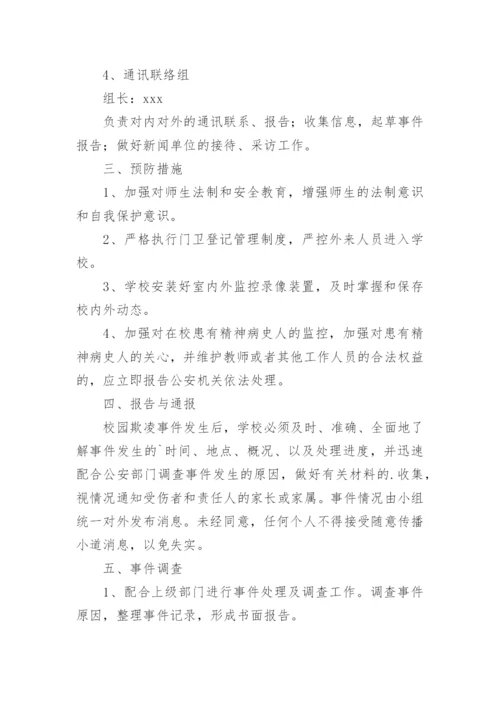 4、通讯联络组

组长：xxx

负责对内对外的通讯联系、报告；收集信息，起草事件报告；做好新闻单位的接待、采访工作。

三、预防措施

1、加强对师生法制和安全教育，增强师生的法制意识和自我保护意识。

2、严格执行门卫登记管理制度，严控外来人员进入学校。

3、学校安装好室内外监控录像装置，及时掌握和保存校内外动态。

4、加强对在校患有精神病史人的监控，加强对患有精神病史人的关心，并维护教师或者其他工作人员的合法权益的，应立即报告公安机关依法处理。

四、报告与通报

校园欺凌事件发生后，学校必须及时、准确、全面地了解事件发生的`时间、地点、概况、以及处理进度，并迅速配合公安部门调查事件发生的原因，做好有关材料的.收集，视情况通知受伤者和责任人的家长或家属。事件情况由小组统一对外发布消息。未经同意，任何个人不得接受随意传播小道消息，以免失实。

五、事件调查

1、配合上级部门进行事件处理及调查工作。调查事件原因，整理事件记录，形成书面报告。